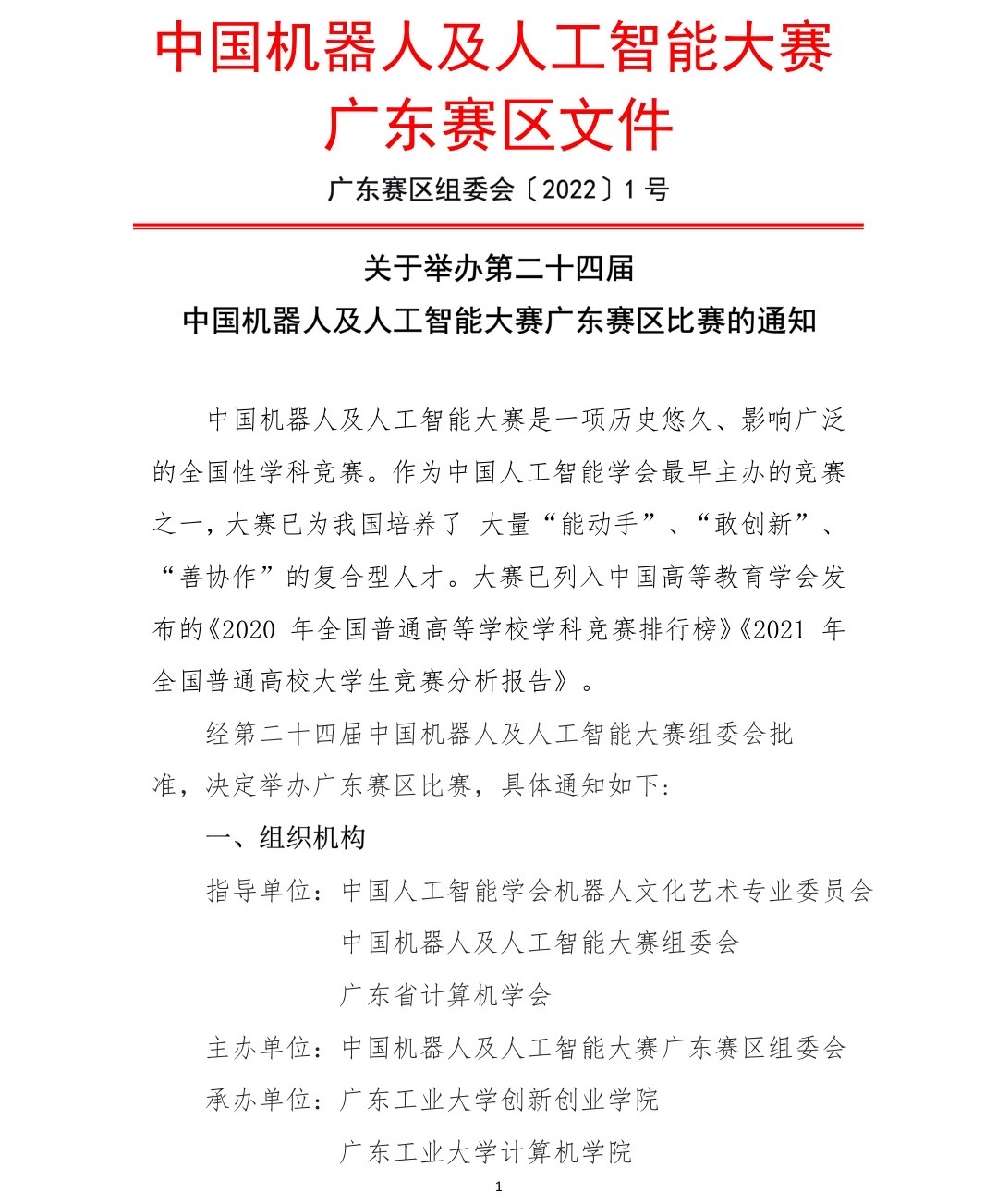 中国机器人及人工智能大赛
广东赛区文件

广东赛区组委会〔2022〕1 号

关于举办第二十四届
中国机器人及人工智能大赛广东赛区比赛的通知

中国机器人及人工智能大赛是一项历史悠久、影响广泛的全国性学科竞赛。作为中国人工智能学会最早主办的竞赛之一，大赛已为我国培养了 大量“能动手”、“敢创新”、“善协作”的复合型人才。大赛已列入中国高等教育学会发布的《2020 年全国普通高等学校学科竞赛排行榜》《2021 年全国普通高校大学生竞赛分析报告》。

经第二十四届中国机器人及人工智能大赛组委会批准，决定举办广东赛区比赛，具体通知如下:

一、组织机构

指导单位：中国人工智能学会机器人文化艺术专业委员会
中国机器人及人工智能大赛组委会
广东省计算机学会

主办单位：中国机器人及人工智能大赛广东赛区组委会

承办单位：广东工业大学创新创业学院
广东工业大学计算机学院

1